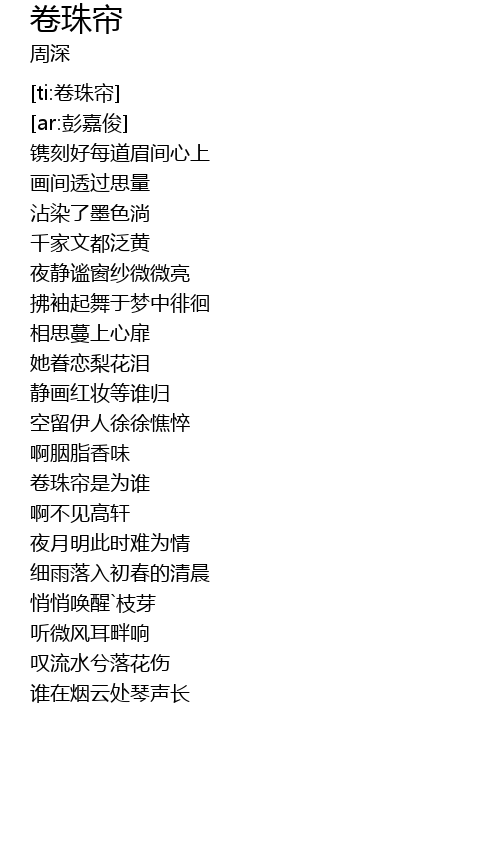 卷珠帘
周深

[ti:卷珠帘]
[ar:彭嘉俊]
镌刻好每道眉间心上
画间透过思量
沾染了墨色淌
千家文都泛黄
夜静谧窗纱微微亮
拂袖起舞于梦中徘徊
相思蔓上心扉
她眷恋梨花泪
静画红妆等谁归
空留伊人徐徐憔悴
啊胭脂香味
卷珠帘是为谁
啊不见高轩
夜月明此时难为情
细雨落入初春的清晨
悄悄唤醒`枝芽
听微风耳畔响
叹流水兮落花伤
谁在烟云处琴声长